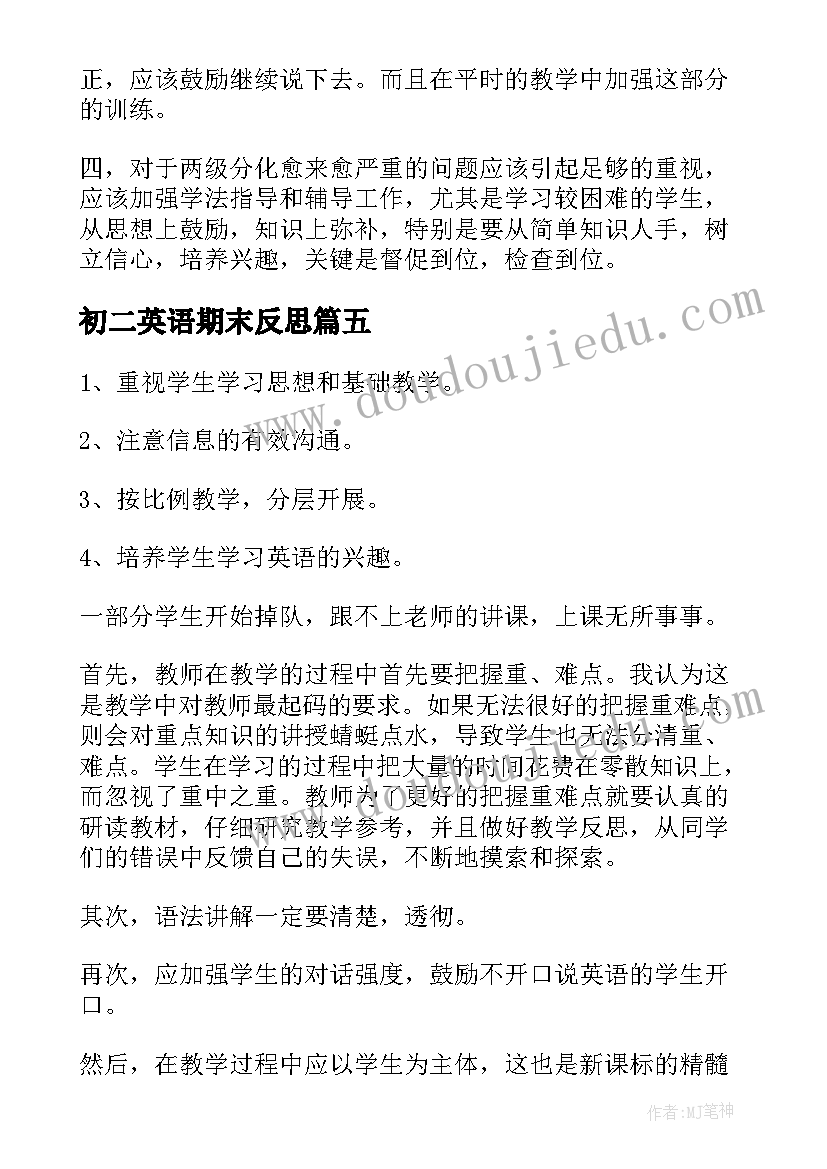 正，应该鼓励继续说下去。而且在平时的教学中加强这部分的训练。

四，对于两级分化愈来愈严重的问题应该引起足够的重视，应该加强学法指导和辅导工作，尤其是学习较困难的学生，从思想上鼓励，知识上弥补，特别是要从简单知识人手，树立信心，培养兴趣，关键是督促到位，检查到位。

初二英语期末反思篇五

1、重视学生学习思想和基础教学。

2、注意信息的有效沟通。

3、按比例教学，分层开展。

4、培养学生学习英语的兴趣。

一部分学生开始掉队，跟不上老师的讲课，上课无所事事。

首先，教师在教学的过程中首先要把握重、难点。我认为这是教学中对教师最起码的要求。如果无法很好的把握重难点则会对重点知识的讲授蜻蜓点水，导致学生也无法分清重、难点。学生在学习的过程中把大量的时间花费在零散知识上，而忽视了重中之重。教师为了更好的把握重难点就要认真的研读教材，仔细研究教学参考，并且做好教学反思，从同学们的错误中反馈自己的失误，不断地摸索和探索。

其次，语法讲解一定要清楚，透彻。

再次，应加强学生的对话强度，鼓励不开口说英语的学生开口。

然后，在教学过程中应以学生为主体，这也是新课标的精髓

www.doudoujiedu.com

作者:MJ笔神